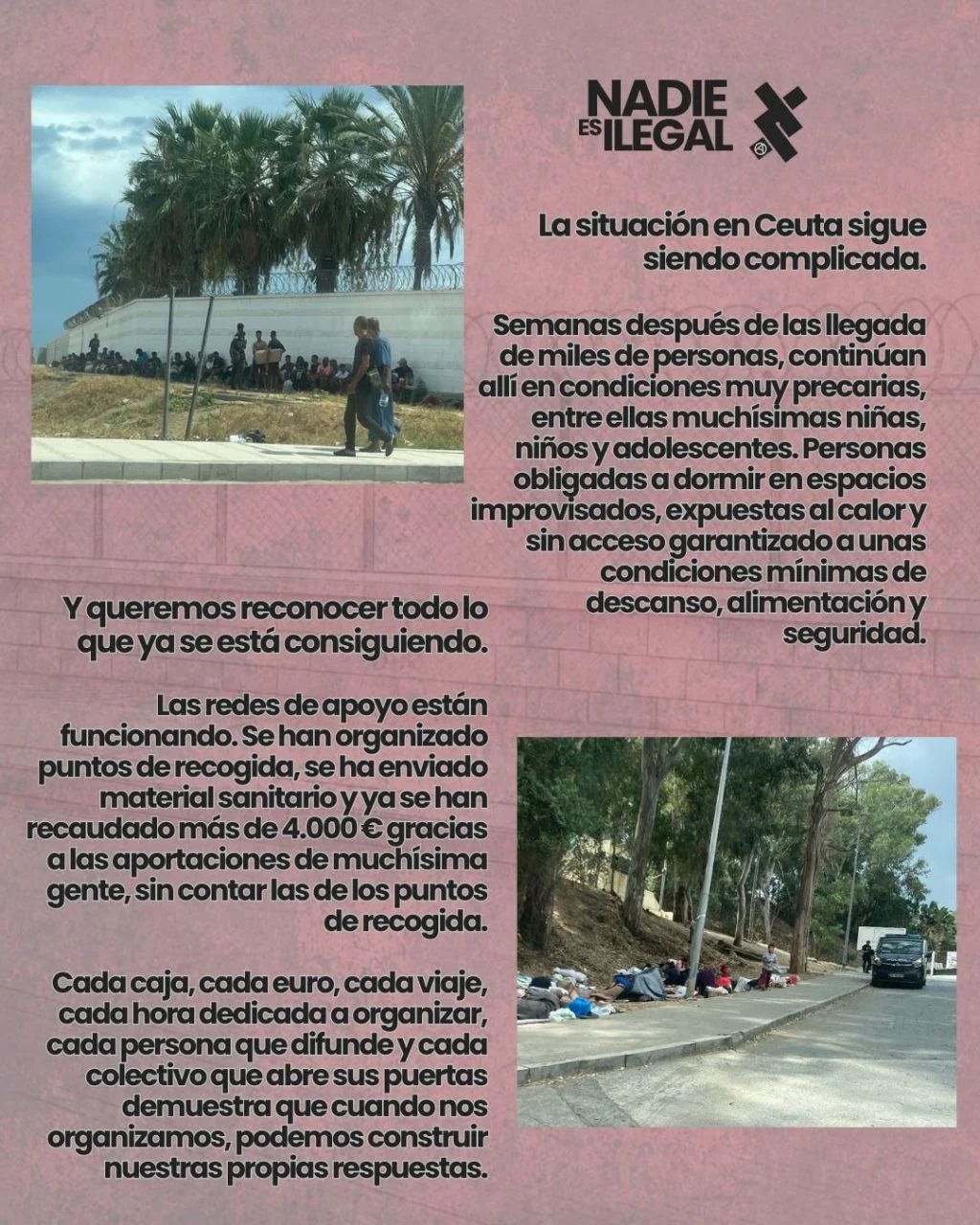 NADIE ES ILEGAL

La situación en Ceuta sigue siendo complicada.

Semanas después de las llegada de miles de personas, continúan allí en condiciones muy precarias, entre ellas muchísimas niñas, niños y adolescentes. Personas obligadas a dormir en espacios improvisados, expuestas al calor y sin acceso garantizado a unas condiciones mínimas de descanso, alimentación y seguridad.

Y queremos reconocer todo lo que ya se está consiguiendo.

Las redes de apoyo están funcionando. Se han organizado puntos de recogida, se ha enviado material sanitario y ya se han recaudado más de 4.000 € gracias a las aportaciones de muchísima gente, sin contar las de los puntos de recogida.

Cada caja, cada euro, cada viaje, cada hora dedicada a organizar, cada persona que difunde y cada colectivo que abre sus puertas demuestra que cuando nos organizamos, podemos construir nuestras propias respuestas.